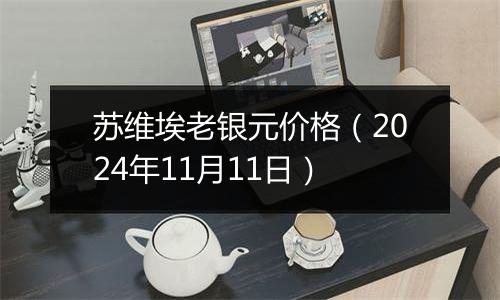 苏维埃老银元价格（2024年11月11日）